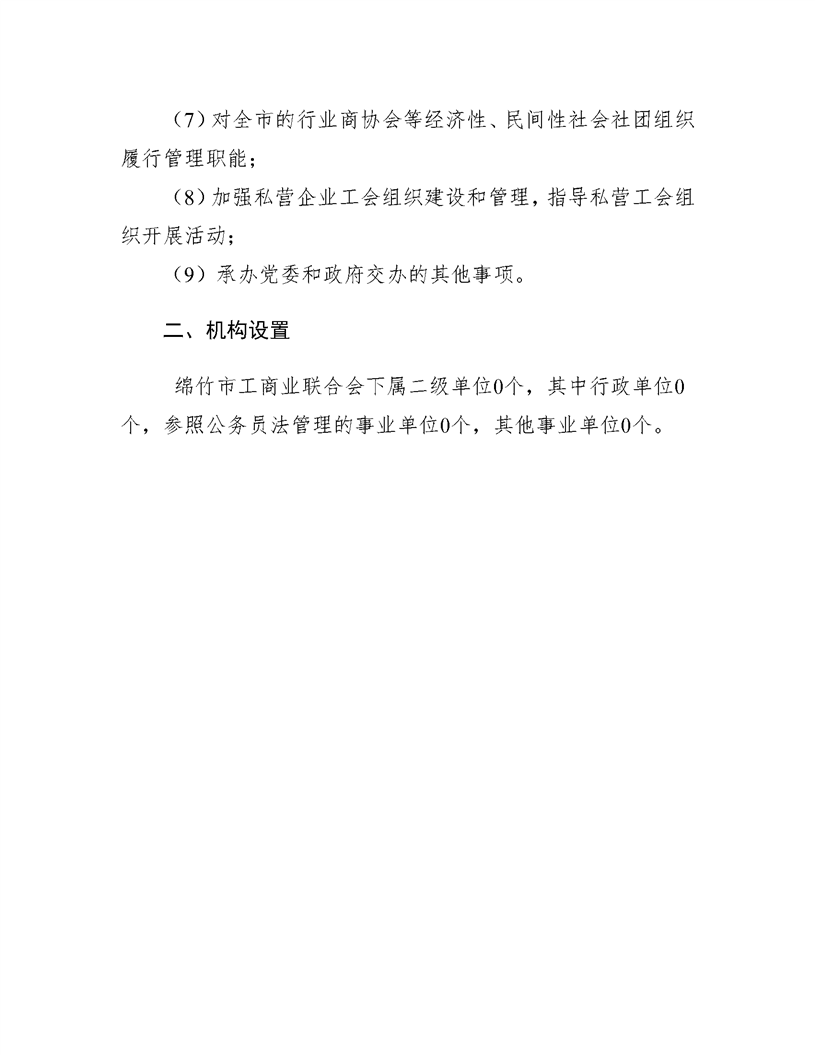 （7）对全市的行业商协会等经济性、民间性社会社团组织履行管理职能；

（8）加强私营企业工会组织建设和管理，指导私营工会组织开展活动；

（9）承办党委和政府交办的其他事项。

二、机构设置

绵竹市工商业联合会下属二级单位0个，其中行政单位0个，参照公务员法管理的事业单位0个，其他事业单位0个。